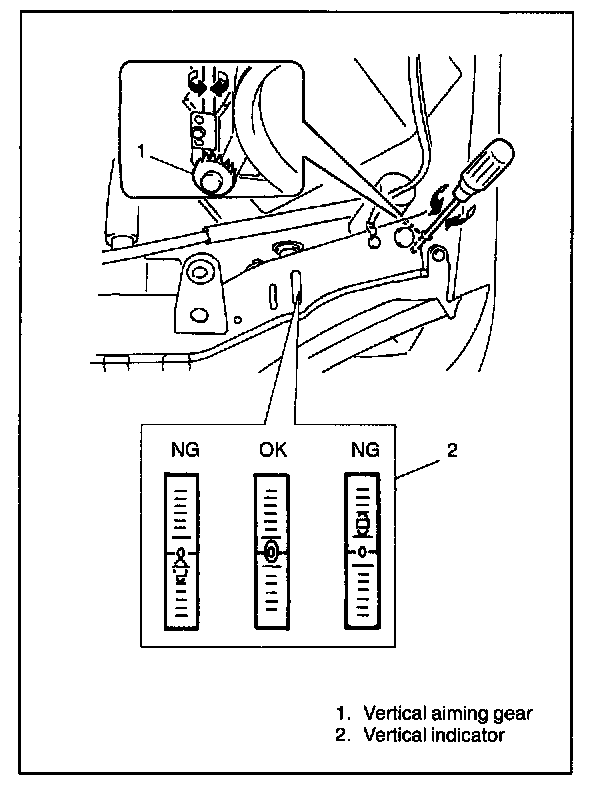 1

NG OK NG 2

1. Vertical aiming gear
2. Vertical indicator